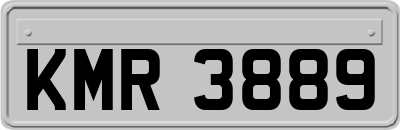 KMR 3889